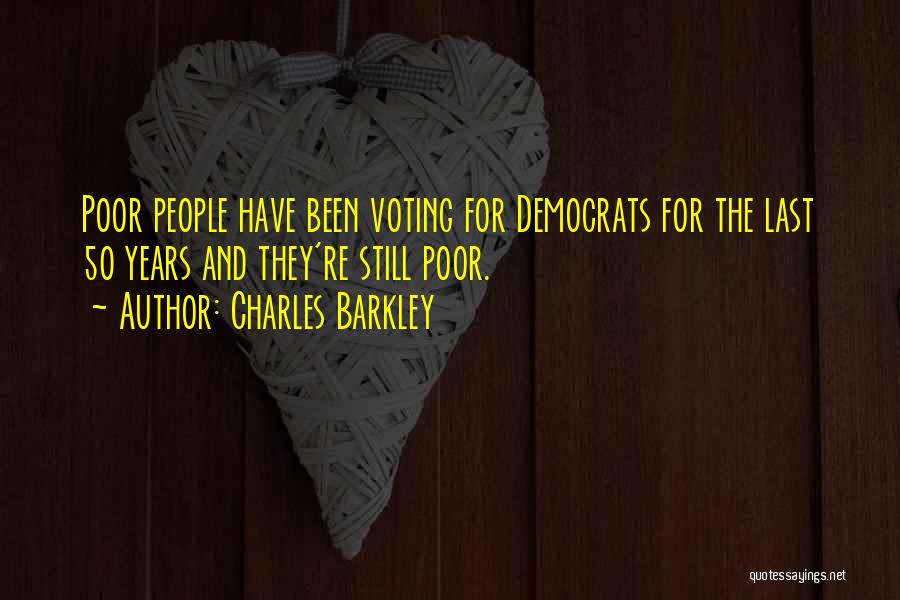 Poor people have been voting for Democrats for the last 50 years and they're still poor.
~ Author: Charles Barkley

quotessayings.net